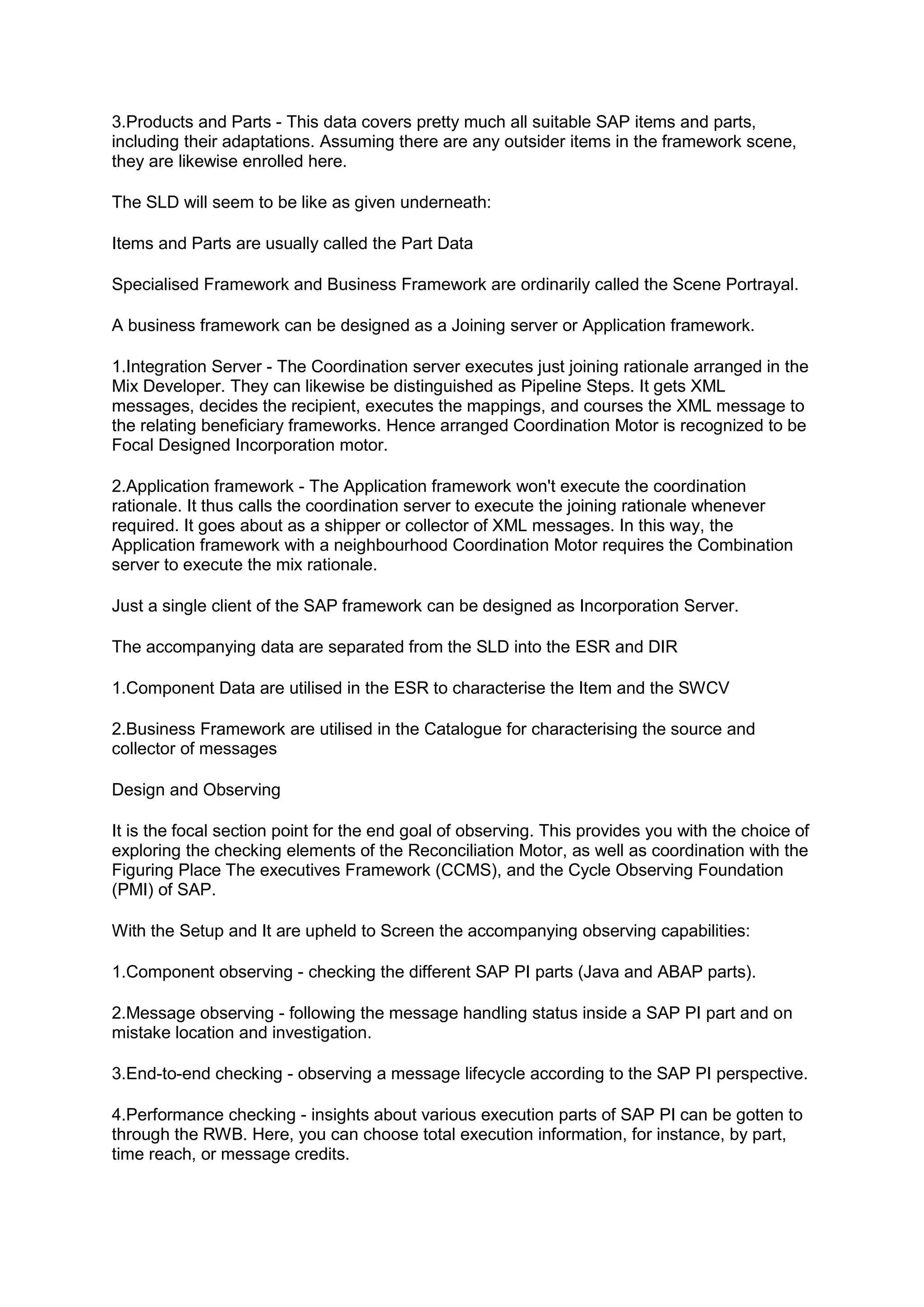 3.Products and Parts - This data covers pretty much all suitable SAP items and parts, including their adaptations. Assuming there are any outsider items in the framework scene, they are likewise enrolled here.

The SLD will seem to be like as given underneath:

Items and Parts are usually called the Part Data

Specialised Framework and Business Framework are ordinarily called the Scene Portrayal.

A business framework can be designed as a Joining server or Application framework.

1.Integration Server - The Coordination server executes just joining rationale arranged in the Mix Developer. They can likewise be distinguished as Pipeline Steps. It gets XML messages, decides the recipient, executes the mappings, and courses the XML message to the relating beneficiary frameworks. Hence arranged Coordination Motor is recognized to be Focal Designed Incorporation motor.

2.Application framework - The Application framework won't execute the coordination rationale. It thus calls the coordination server to execute the joining rationale whenever required. It goes about as a shipper or collector of XML messages. In this way, the Application framework with a neighbourhood Coordination Motor requires the Combination server to execute the mix rationale.

Just a single client of the SAP framework can be designed as Incorporation Server.

The accompanying data are separated from the SLD into the ESR and DIR

1.Component Data are utilised in the ESR to characterise the Item and the SWCV

2.Business Framework are utilised in the Catalogue for characterising the source and collector of messages

Design and Observing

It is the focal section point for the end goal of observing. This provides you with the choice of exploring the checking elements of the Reconciliation Motor, as well as coordination with the Figuring Place The executives Framework (CCMS), and the Cycle Observing Foundation (PMI) of SAP.

With the Setup and It are upheld to Screen the accompanying observing capabilities:

1.Component observing - checking the different SAP PI parts (Java and ABAP parts).

2.Message observing - following the message handling status inside a SAP PI part and on mistake location and investigation.

3.End-to-end checking - observing a message lifecycle according to the SAP PI perspective.

4.Performance checking - insights about various execution parts of SAP PI can be gotten to through the RWB. Here, you can choose total execution information, for instance, by part, time reach, or message credits.